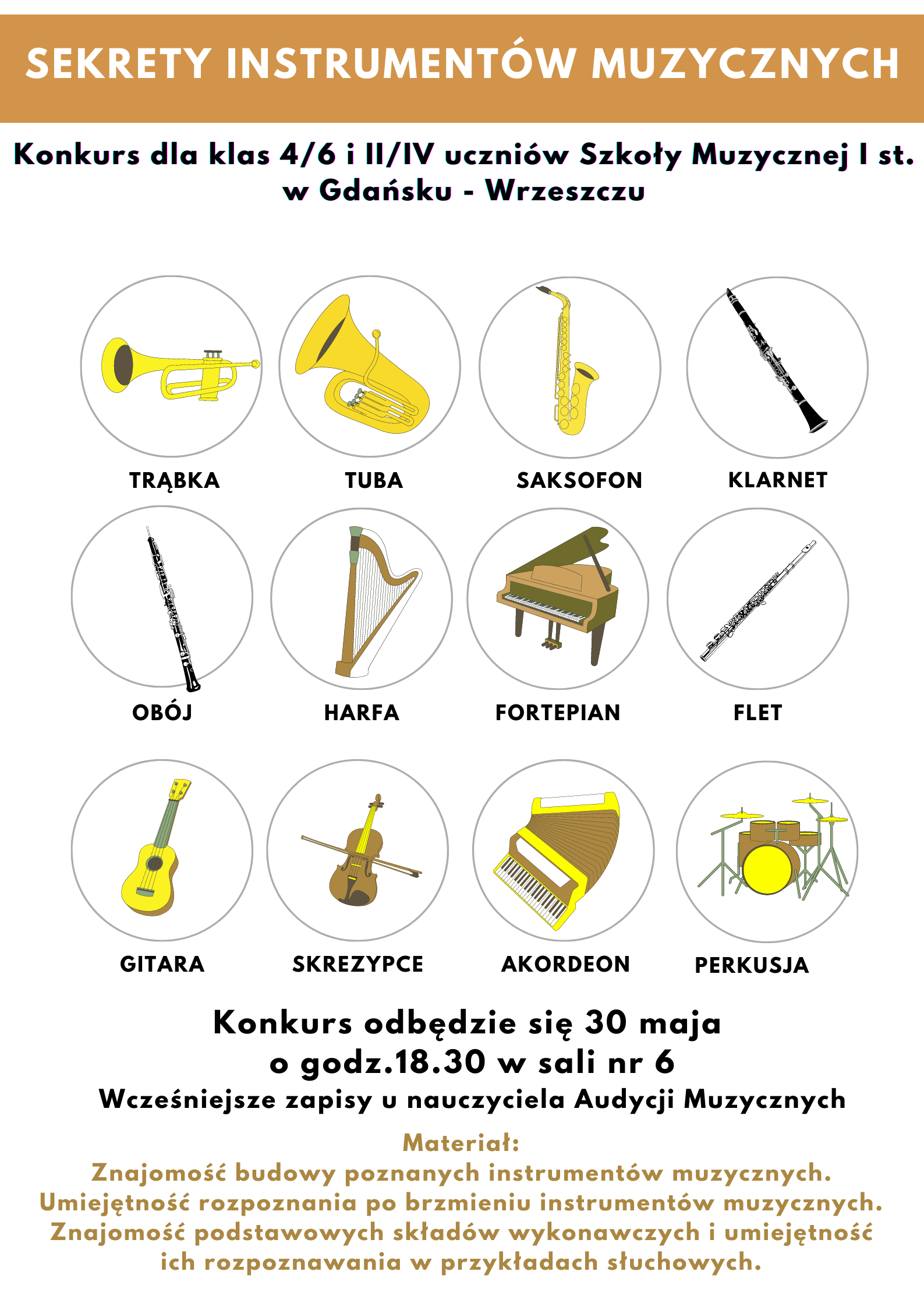 SEKRETY INSTRUMENTÓW MUZYCZNYCH

Konkurs dla klas 4/6 i II/IV uczniów Szkoły Muzycznej I st. w Gdańsku - Wrzeszczu

TRĄBKA

TUBA

SAKSOFON

KLARNET

OBÓJ

HARFA

FORTEPIAN

FLET

GITARA

SKREZYPCE

AKORDEON

PERKUSJA

Konkurs odbędzie się 30 maja
o godz.18.30 w sali nr 6
Wcześniejsze zapisy u nauczyciela Audycji Muzycznych

Materiał:
Znajomość budowy poznanych instrumentów muzycznych.
Umiejętność rozpoznania po brzmieniu instrumentów muzycznych.
Znajomość podstawowych składów wykonawczych i umiejętność ich rozpoznawania w przykładach słuchowych.